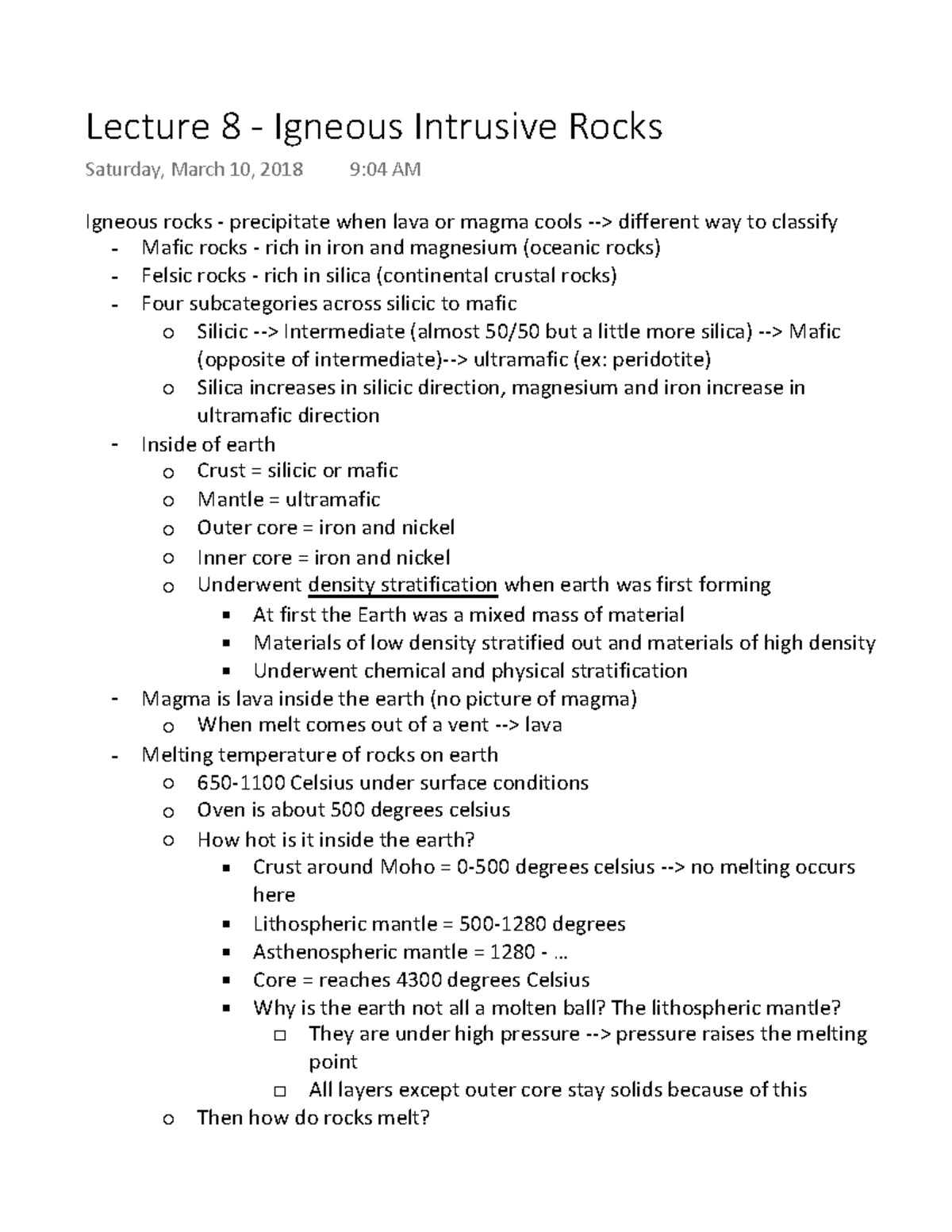 Lecture 8 - Igneous Intrusive Rocks

Saturday, March 10, 2018 9:04 AM

Igneous rocks - precipitate when lava or magma cools --> different way to classify
- Mafic rocks - rich in iron and magnesium (oceanic rocks)
- Felsic rocks - rich in silica (continental crustal rocks)
- Four subcategories across silicic to mafic
  o Silicic --> Intermediate (almost 50/50 but a little more silica) --> Mafic (opposite of intermediate)--> ultramafic (ex: peridotite)
  o Silica increases in silicic direction, magnesium and iron increase in ultramafic direction
- Inside of earth
  o Crust = silicic or mafic
  o Mantle = ultramafic
  o Outer core = iron and nickel
  o Inner core = iron and nickel
  o Underwent density stratification when earth was first forming
    ▪ At first the Earth was a mixed mass of material
    ▪ Materials of low density stratified out and materials of high density
    ▪ Underwent chemical and physical stratification
- Magma is lava inside the earth (no picture of magma)
  o When melt comes out of a vent --> lava
- Melting temperature of rocks on earth
  o 650-1100 Celsius under surface conditions
  o Oven is about 500 degrees celsius
  o How hot is it inside the earth?
    ▪ Crust around Moho = 0-500 degrees celsius --> no melting occurs here
    ▪ Lithospheric mantle = 500-1280 degrees
    ▪ Asthenospheric mantle = 1280 - ...
    ▪ Core = reaches 4300 degrees Celsius
    ▪ Why is the earth not all a molten ball? The lithospheric mantle?
      □ They are under high pressure --> pressure raises the melting point
      □ All layers except outer core stay solids because of this
  o Then how do rocks melt?